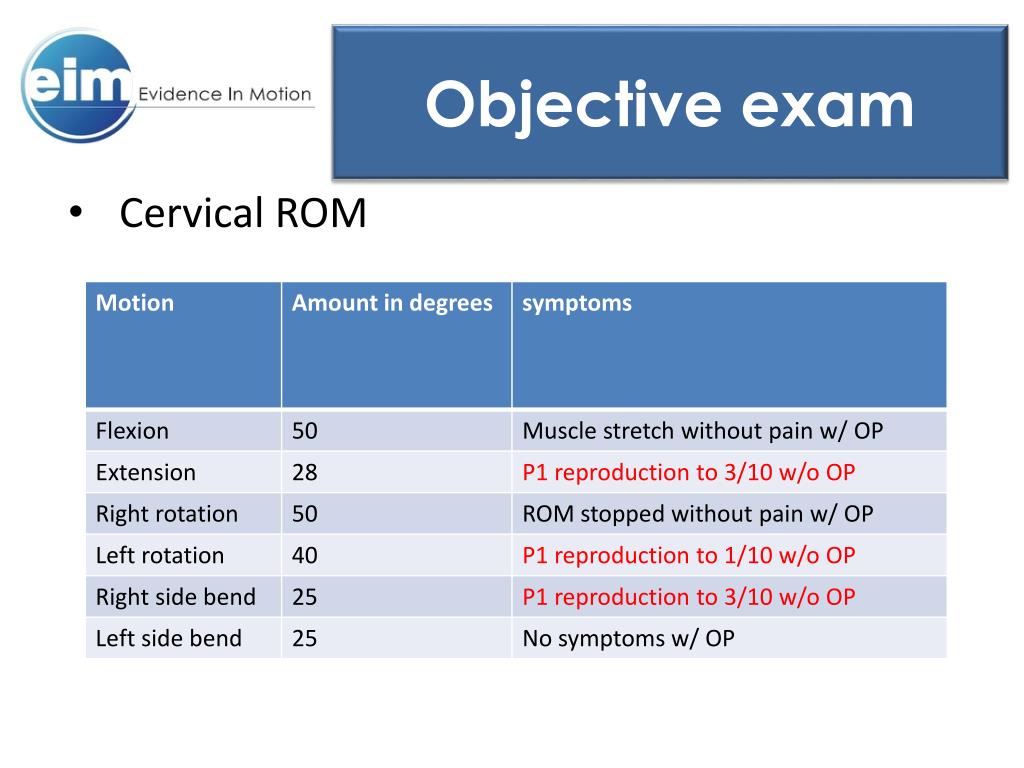 eim Evidence In Motion

Objective exam

• Cervical ROM

| Motion | Amount in degrees | symptoms |
|---|---|---|
| Flexion | 50 | Muscle stretch without pain w/ OP |
| Extension | 28 | P1 reproduction to 3/10 w/o OP |
| Right rotation | 50 | ROM stopped without pain w/ OP |
| Left rotation | 40 | P1 reproduction to 1/10 w/o OP |
| Right side bend | 25 | P1 reproduction to 3/10 w/o OP |
| Left side bend | 25 | No symptoms w/ OP |